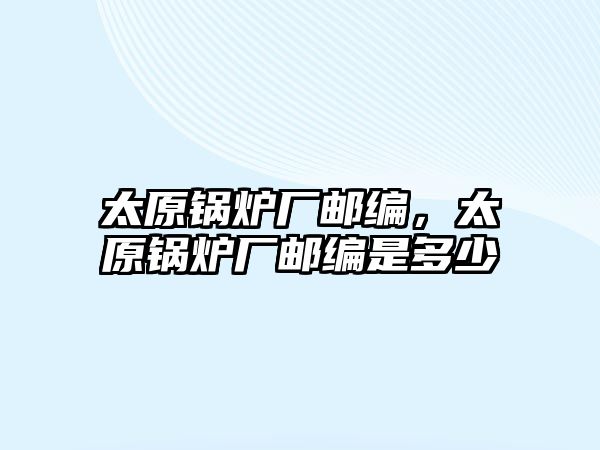 太原锅炉厂邮编，太原锅炉厂邮编是多少